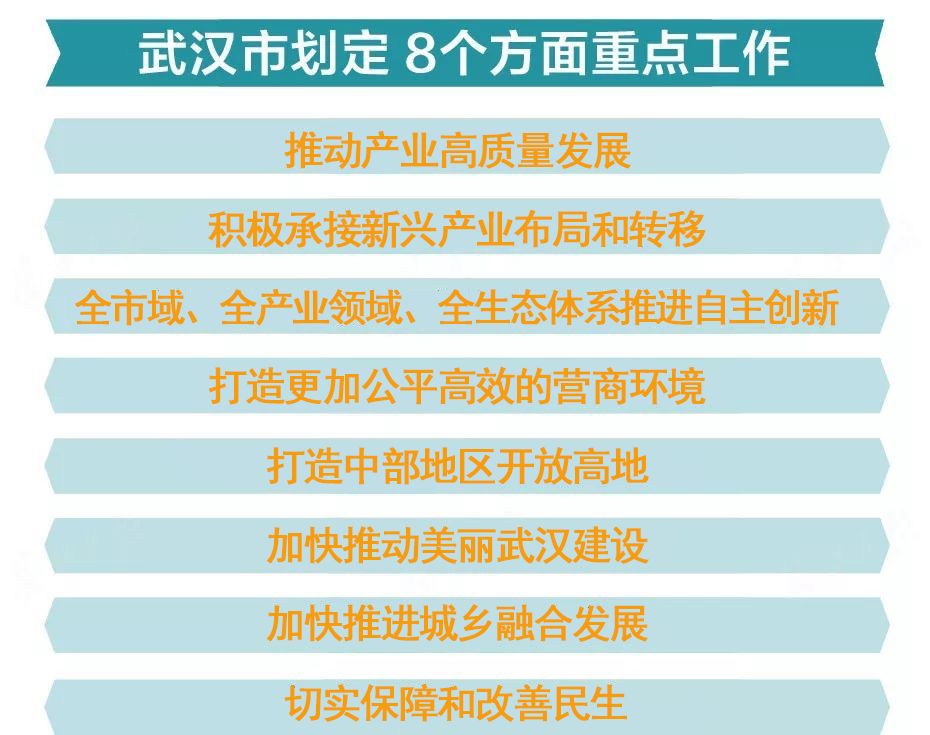 武汉市划定 8个方面重点工作

推动产业高质量发展

积极承接新兴产业布局和转移

全市域、全产业领域、全生态体系推进自主创新

打造更加公平高效的营商环境

打造中部地区开放高地

加快推动美丽武汉建设

加快推进城乡融合发展

切实保障和改善民生